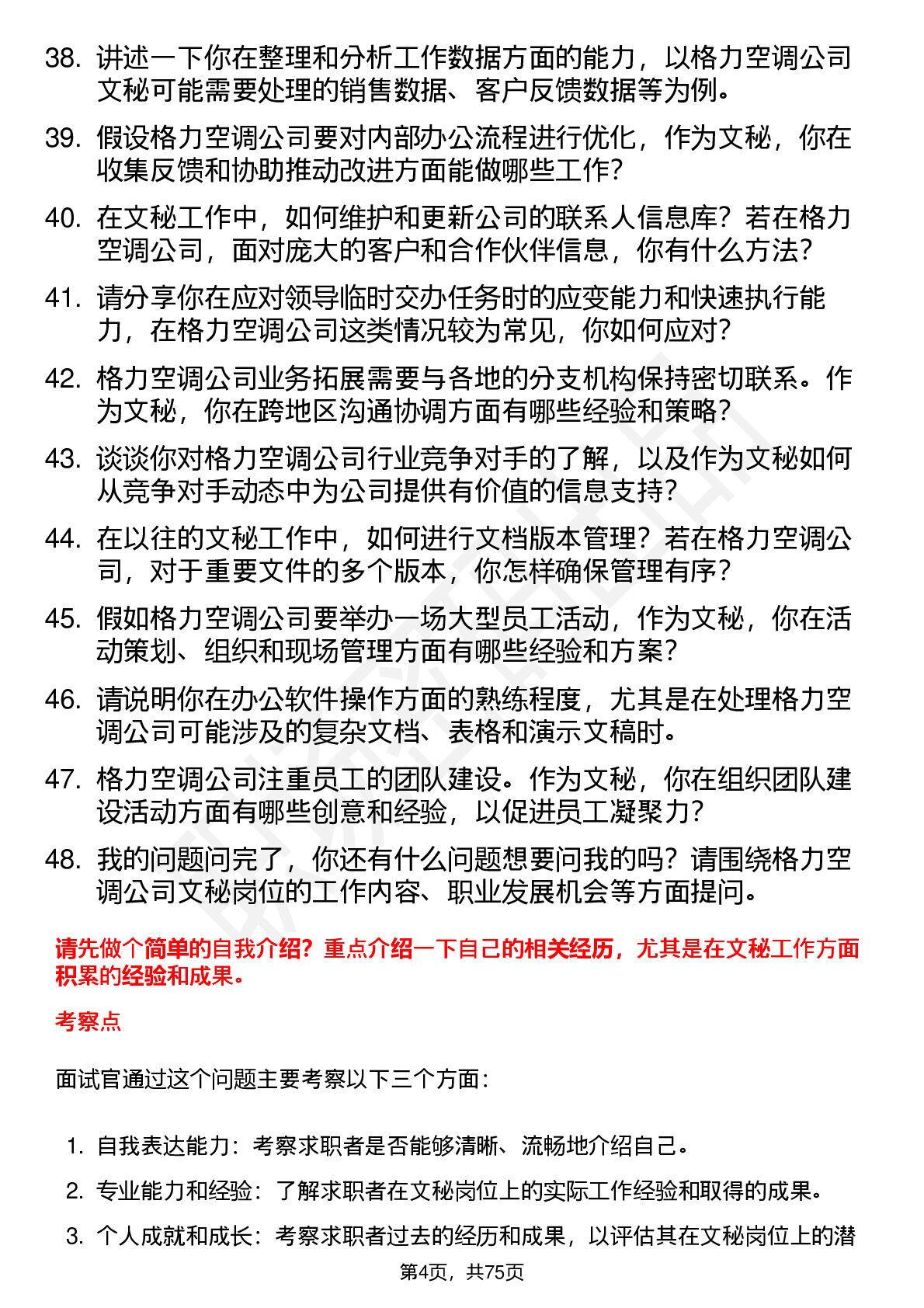 38. 讲述一下你在整理和分析工作数据方面的能力，以格力空调公司文秘可能需要处理的销售数据、客户反馈数据等为例。

39. 假设格力空调公司要对内部办公流程进行优化，作为文秘，你在收集反馈和协助推动改进方面能做哪些工作?

40. 在文秘工作中，如何维护和更新公司的联系人信息库？若在格力空调公司，面对庞大的客户和合作伙伴信息，你有什么方法?

41. 请分享你在应对领导临时交办任务时的应变能力和快速执行能力，在格力空调公司这类情况较为常见，你如何应对?

42. 格力空调公司业务拓展需要与各地的分支机构保持密切联系。作为文秘，你在跨地区沟通协调方面有哪些经验和策略?

43. 谈谈你对格力空调公司行业竞争对手的了解，以及作为文秘如何从竞争对手动态中为公司提供有价值的信息支持?

44. 在以往的文秘工作中，如何进行文档版本管理？若在格力空调公司，对于重要文件的多个版本，你怎样确保管理有序?

45. 假如格力空调公司要举办一场大型员工活动，作为文秘，你在活动策划、组织和现场管理方面有哪些经验和方案?

46. 请说明你在办公软件操作方面的熟练程度，尤其是在处理格力空调公司可能涉及的复杂文档、表格和演示文稿时。

47. 格力空调公司注重员工的团队建设。作为文秘，你在组织团队建设活动方面有哪些创意和经验，以促进员工凝聚力?

48. 我的问题问完了，你还有什么问题想要问我的吗？请围绕格力空调公司文秘岗位的工作内容、职业发展机会等方面提问。

请先做个简单的自我介绍？重点介绍一下自己的相关经历，尤其是在文秘工作方面积累的经验和成果。

考察点

面试官通过这个问题主要考察以下三个方面：

1. 自我表达能力：考察求职者是否能够清晰、流畅地介绍自己。
2. 专业能力和经验：了解求职者在文秘岗位上的实际工作经验和取得的成果。
3. 个人成就和成长：考察求职者过去的经历和成果，以评估其在文秘岗位上的潜

第4页，共75页